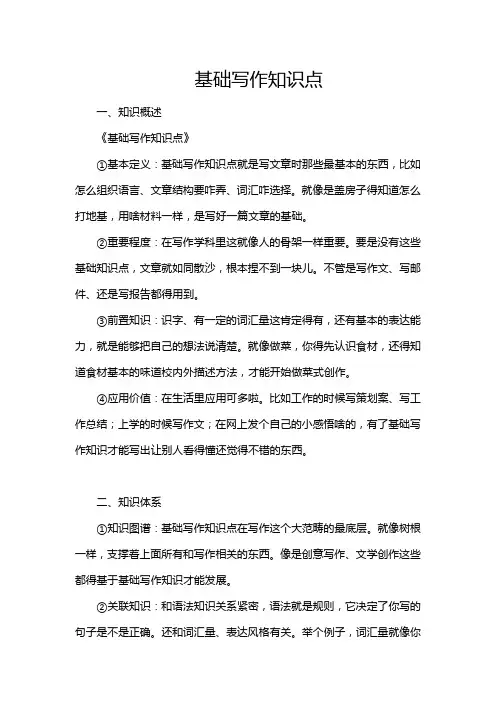 基础写作知识点

一、知识概述

《基础写作知识点》

①基本定义：基础写作知识点就是写文章时那些最基本的东西，比如怎么组织语言、文章结构要咋弄、词汇咋选择。就像是盖房子得知道怎么打地基，用啥材料一样，是写好一篇文章的基础。

②重要程度：在写作学科里这就像人的骨架一样重要。要是没有这些基础知识点，文章就如同散沙，根本捏不到一块儿。不管是写作文、写邮件、还是写报告都得用到。

③前置知识：识字、有一定的词汇量这肯定得有，还有基本的表达能力，就是能够把自己的想法说清楚。就像做菜，你得先认识食材，还得知道食材基本的味道校内外描述方法，才能开始做菜式创作。

④应用价值：在生活里应用可多啦。比如工作的时候写策划案、写工作总结；上学的时候写作文；在网上发个自己的小感悟啥的，有了基础写作知识才能写出让别人看得懂还觉得不错的东西。

二、知识体系

①知识图谱：基础写作知识点在写作这个大范畴的最底层。就像树根一样，支撑着上面所有和写作相关的东西。像是创意写作、文学创作这些都得基于基础写作知识才能发展。

②关联知识：和语法知识关系紧密，语法就是规则，它决定了你写的句子是不是正确。还和词汇量、表达风格有关。举个例子，词汇量就像你